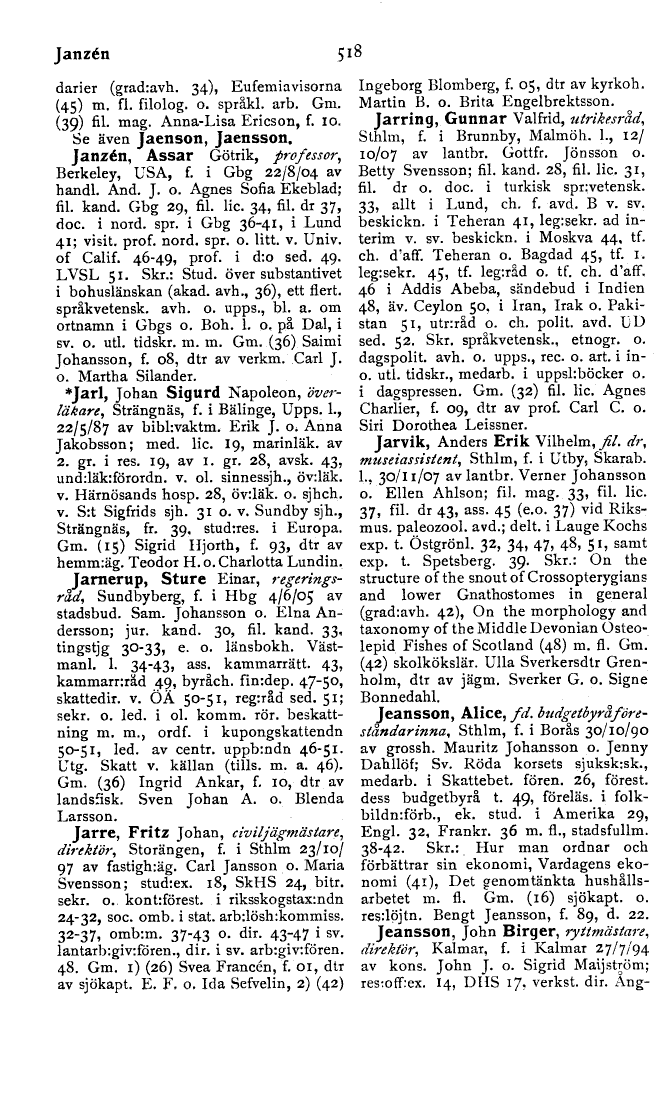 Janzén

518

darier (grad:avh. 34), Eufemiavisorna (45) m. fl. filolog. o. språkl. arb. Gm. (39) fil. mag. Anna-Lisa Ericson, f. 10.
Se även Jaenson, Jaensson.

Janzén, Assar Götrik, professor, Berkeley, USA, f. i Gbg 22/8/04 av handl. And. J. o. Agnes Sofia Ekeblad; fil. kand. Gbg 29, fil. lic. 34, fil. dr 37, doc. i nord. spr. i Gbg 36-41, i Lund 41; visit. prof. nord. spr. o. litt. v. Univ. of Calif. 46-49, prof. i d:o sed. 49. LVSL 51. Skr.: Stud. över substantivet i bohuslänskan (akad. avh., 36), ett flert. språkvetensk. avh. o. upps., bl. a. om ortnamn i Gbgs o. Boh. l. o. på Dal, i sv. o. utl. tidskr. m. m. Gm. (36) Saimi Johansson, f. 08, dtr av verkm. Carl J. o. Martha Silander.

*Jarl, Johan Sigurd Napoleon, överläkare, Strängnäs, f. i Bälinge, Upps. l., 22/5/87 av bibl:vaktm. Erik J. o. Anna Jakobsson; med. lic. 19, marinläk. av 2. gr. i res. 19, av 1. gr. 28, avsk. 43, und:läk:förordn. v. ol. sinnessjh., öv:läk. v. Härnösands hosp. 28, öv:läk. o. sjhch. v. S:t Sigfrids sjh. 31 o. v. Sundby sjh., Strängnäs, fr. 39, stud:res. i Europa. Gm. (15) Sigrid Hjorth, f. 93, dtr av hemm:äg. Teodor H. o. Charlotta Lundin.

Jarnerup, Sture Einar, regeringsråd, Sundbyberg, f. i Hbg 4/6/05 av stadsbud. Sam. Johansson o. Elna Andersson; jur. kand. 30, fil. kand. 33, tingstjg 30-33, e. o. länsbokh. Västmanl. l. 34-43, ass. kammarrätt. 43, kammarr:råd 49, byråch. fin:dep. 47-50, skattedir. v. ÖÄ 50-51, reg:råd sed. 51; sekr. o. led. i ol. komm. rör. beskattning m. m., ordf. i kupongskattendn 50-51, led. av centr. uppb:ndn 46-51. Utg. Skatt v. källan (tills. m. a. 46). Gm. (36) Ingrid Ankar, f. 10, dtr av landsfisk. Sven Johan A. o. Blenda Larsson.

Jarre, Fritz Johan, civiljägmästare, direktör, Storängen, f. i Sthlm 23/10/97 av fastigh:äg. Carl Jansson o. Maria Svensson; stud:ex. 18, SkHS 24, bitr. sekr. o. kont:förest. i riksskogstax:ndn 24-32, soc. omb. i stat. arb:lösh:kommiss. 32-37, omb:m. 37-43 o. dir. 43-47 i sv. lantarb:giv:fören., dir. i sv. arb:giv:fören. 48. Gm. 1) (26) Svea Francén, f. 01, dtr av sjökapt. E. F. o. Ida Sefvelin, 2) (42) Ingeborg Blomberg, f. 05, dtr av kyrkoh. Martin B. o. Brita Engelbrektsson.

Jarring, Gunnar Valfrid, utrikesråd, Sthlm, f. i Brunnby, Malmöh. l., 12/10/07 av lantbr. Gottfr. Jönsson o. Betty Svensson; fil. kand. 28, fil. lic. 31, fil. dr o. doc. i turkisk spr:vetensk. 33, allt i Lund, ch. f. avd. B v. sv. beskickn. i Teheran 41, leg:sekr. ad interim v. sv. beskickn. i Moskva 44, tf. ch. d'aff. Teheran o. Bagdad 45, tf. 1. leg:sekr. 45, tf. leg:råd o. tf. ch. d'aff. 46 i Addis Abeba, sändebud i Indien 48, äv. Ceylon 50, i Iran, Irak o. Pakistan 51, utr:råd o. ch. polit. avd. UD sed. 52. Skr. språkvetensk., etnogr. o. dagspolit. avh. o. upps., rec. o. art. i in- o. utl. tidskr., medarb. i uppsl:böcker o. i dagspressen. Gm. (32) fil. lic. Agnes Charlier, f. 09, dtr av prof. Carl C. o. Siri Dorothea Leissner.

Jarvik, Anders Erik Vilhelm, fil. dr, museiassistent, Sthlm, f. i Utby, Skarab. l., 30/11/07 av lantbr. Verner Johansson o. Ellen Ahlson; fil. mag. 33, fil. lic. 37, fil. dr 43, ass. 45 (e.o. 37) vid Riksmus. paleozool. avd.; delt. i Lauge Kochs exp. t. Östgrönl. 32, 34, 47, 48, 51, samt exp. t. Spetsberg. 39. Skr.: On the structure of the snout of Crossopterygians and lower Gnathostomes in general (grad:avh. 42), On the morphology and taxonomy of the Middle Devonian Osteolepid Fishes of Scotland (48) m. fl. Gm. (42) skolkökslär. Ulla Sverkersdtr Grenholm, dtr av jägm. Sverker G. o. Signe Bonnedahl.

Jeansson, Alice, fd. budgetbyråföreståndarinna, Sthlm, f. i Borås 30/10/90 av grossh. Mauritz Johansson o. Jenny Dahllöf; Sv. Röda korsets sjuksk:sk., medarb. i Skattebet. fören. 26, förest. dess budgetbyrå t. 49, föreläs. i folkbildn:förb., ek. stud. i Amerika 29, Engl. 32, Frankr. 36 m. fl., stadsfullm. 38-42. Skr.: Hur man ordnar och förbättrar sin ekonomi, Vardagens ekonomi (41), Det genomtänkta hushållsarbetet m. fl. Gm. (16) sjökapt. o. res:löjtn. Bengt Jeansson, f. 89, d. 22.

Jeansson, John Birger, ryttmästare, direktör, Kalmar, f. i Kalmar 27/7/94 av kons. John J. o. Sigrid Maijström; res:off:ex. 14, DHS 17, verkst. dir. Ång-